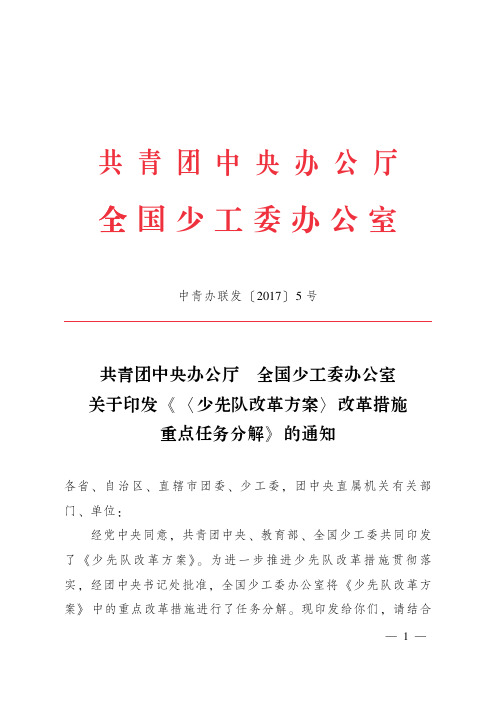 共青团中央办公厅
全国少工委办公室

中青办联发〔2017〕5号

共青团中央办公厅　全国少工委办公室
关于印发《〈少先队改革方案〉改革措施
重点任务分解》的通知

各省、自治区、直辖市团委、少工委，团中央直属机关有关部门、单位：

经党中央同意，共青团中央、教育部、全国少工委共同印发了《少先队改革方案》。为进一步推进少先队改革措施贯彻落实，经团中央书记处批准，全国少工委办公室将《少先队改革方案》中的重点改革措施进行了任务分解。现印发给你们，请结合

— 1 —